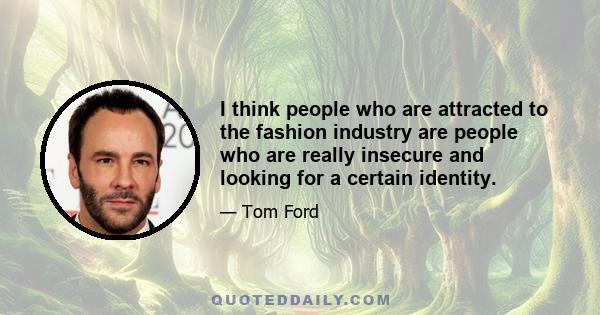 I think people who are attracted to the fashion industry are people who are really insecure and looking for a certain identity.

— Tom Ford

QUOTEDDAILY.COM